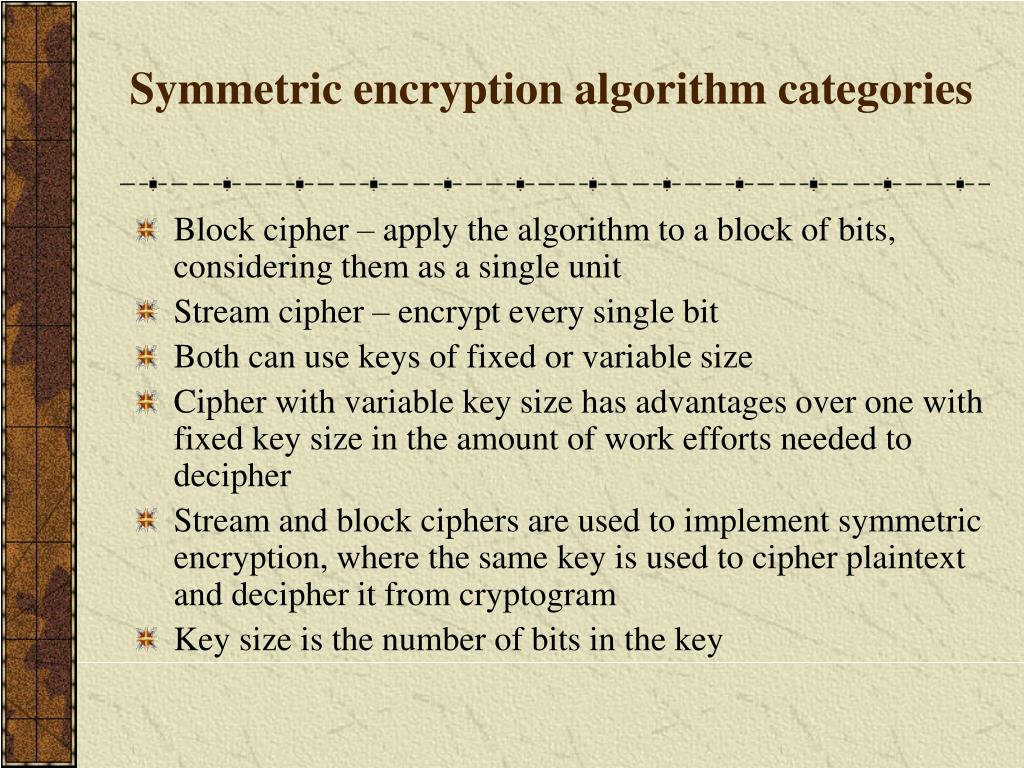 Symmetric encryption algorithm categories

Block cipher – apply the algorithm to a block of bits, considering them as a single unit

Stream cipher – encrypt every single bit

Both can use keys of fixed or variable size

Cipher with variable key size has advantages over one with fixed key size in the amount of work efforts needed to decipher

Stream and block ciphers are used to implement symmetric encryption, where the same key is used to cipher plaintext and decipher it from cryptogram

Key size is the number of bits in the key